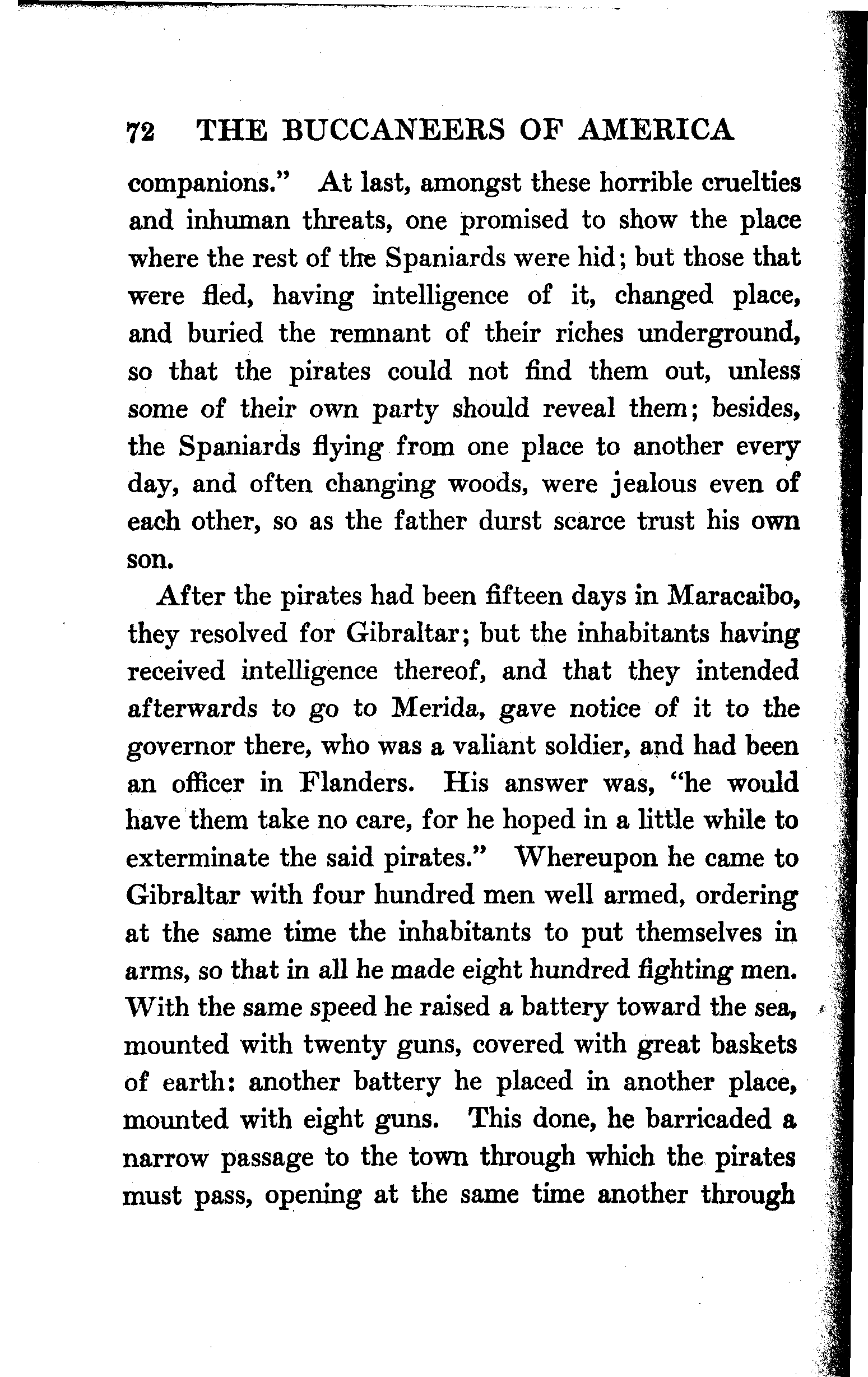 72 THE BUCCANEERS OF AMERICA

companions." At last, amongst these horrible cruelties and inhuman threats, one promised to show the place where the rest of the Spaniards were hid; but those that were fled, having intelligence of it, changed place, and buried the remnant of their riches underground, so that the pirates could not find them out, unless some of their own party should reveal them; besides, the Spaniards flying from one place to another every day, and often changing woods, were jealous even of each other, so as the father durst scarce trust his own son.

After the pirates had been fifteen days in Maracaibo, they resolved for Gibraltar; but the inhabitants having received intelligence thereof, and that they intended afterwards to go to Merida, gave notice of it to the governor there, who was a valiant soldier, and had been an officer in Flanders. His answer was, "he would have them take no care, for he hoped in a little while to exterminate the said pirates." Whereupon he came to Gibraltar with four hundred men well armed, ordering at the same time the inhabitants to put themselves in arms, so that in all he made eight hundred fighting men. With the same speed he raised a battery toward the sea, mounted with twenty guns, covered with great baskets of earth: another battery he placed in another place, mounted with eight guns. This done, he barricaded a narrow passage to the town through which the pirates must pass, opening at the same time another through